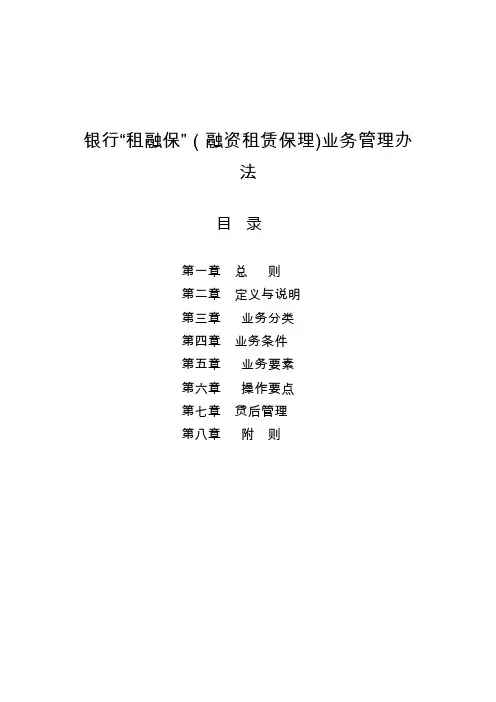 银行“租融保”（融资租赁保理)业务管理办法

目　录

第一章　总　则
第二章　定义与说明
第三章　业务分类
第四章　业务条件
第五章　业务要素
第六章　操作要点
第七章　贷后管理
第八章　附　则